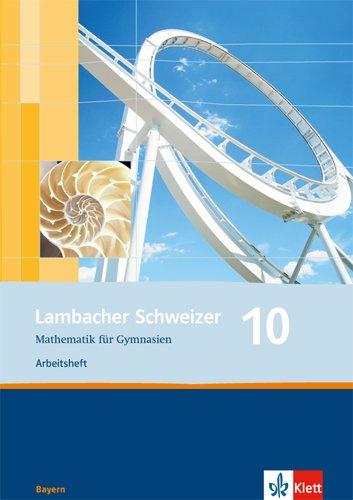 Lambacher Schweizer 10

Mathematik für Gymnasien

Arbeitsheft

Bayern

Klett